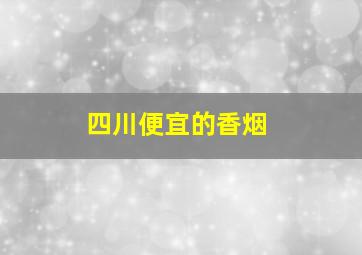 四川便宜的香烟